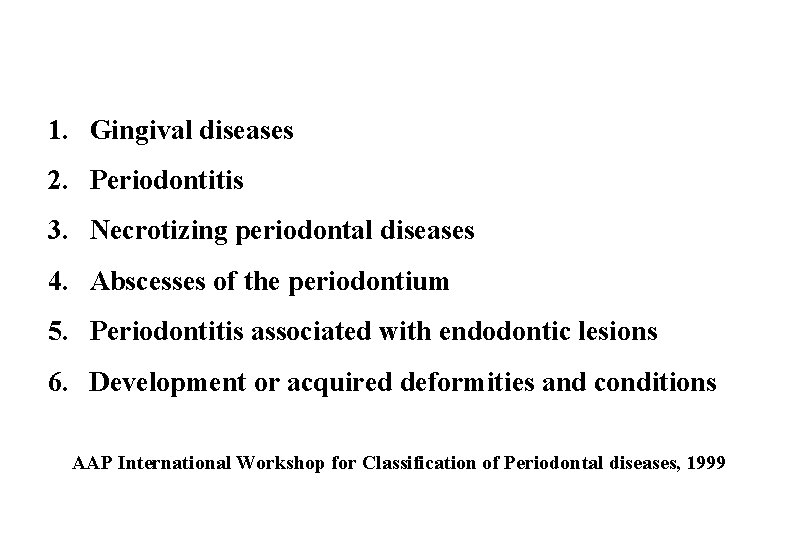 1. Gingival diseases
2. Periodontitis
3. Necrotizing periodontal diseases
4. Abscesses of the periodontium
5. Periodontitis associated with endodontic lesions
6. Development or acquired deformities and conditions

AAP International Workshop for Classification of Periodontal diseases, 1999